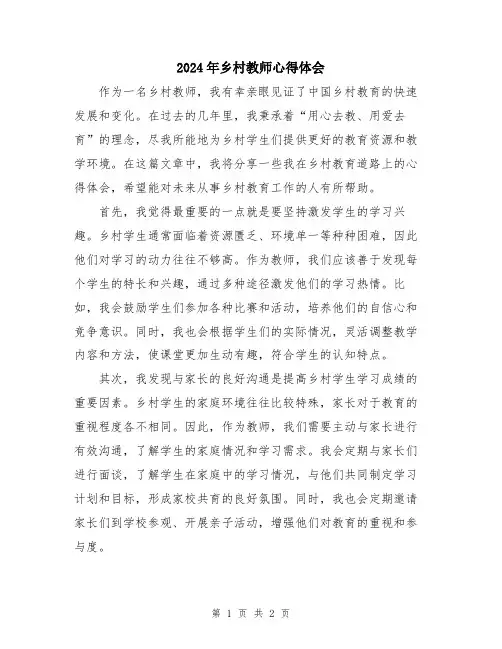 2024年乡村教师心得体会

作为一名乡村教师，我有幸亲眼见证了中国乡村教育的快速发展和变化。在过去的几年里，我秉承着“用心去教、用爱去育”的理念，尽我所能地为乡村学生们提供更好的教育资源和教学环境。在这篇文章中，我将分享一些我在乡村教育道路上的心得体会，希望能对未来从事乡村教育工作的人有所帮助。

首先，我觉得最重要的一点就是要坚持激发学生的学习兴趣。乡村学生通常面临着资源匮乏、环境单一等种种困难，因此他们对学习的动力往往不够高。作为教师，我们应该善于发现每个学生的特长和兴趣，通过多种途径激发他们的学习热情。比如，我会鼓励学生们参加各种比赛和活动，培养他们的自信心和竞争意识。同时，我也会根据学生们的实际情况，灵活调整教学内容和方法，使课堂更加生动有趣，符合学生的认知特点。

其次，我发现与家长的良好沟通是提高乡村学生学习成绩的重要因素。乡村学生的家庭环境往往比较特殊，家长对于教育的重视程度各不相同。因此，作为教师，我们需要主动与家长进行有效沟通，了解学生的家庭情况和学习需求。我会定期与家长们进行面谈，了解学生在家庭中的学习情况，与他们共同制定学习计划和目标，形成家校共育的良好氛围。同时，我也会定期邀请家长们到学校参观、开展亲子活动，增强他们对教育的重视和参与度。

第 1 页 共 2 页